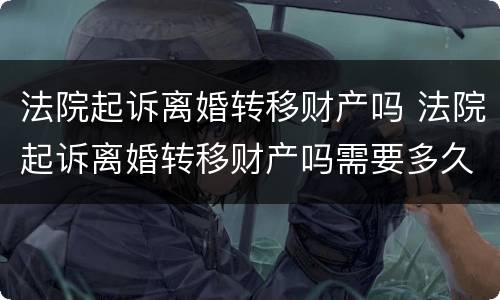 法院起诉离婚转移财产吗 法院起诉离婚转移财产吗需要多久